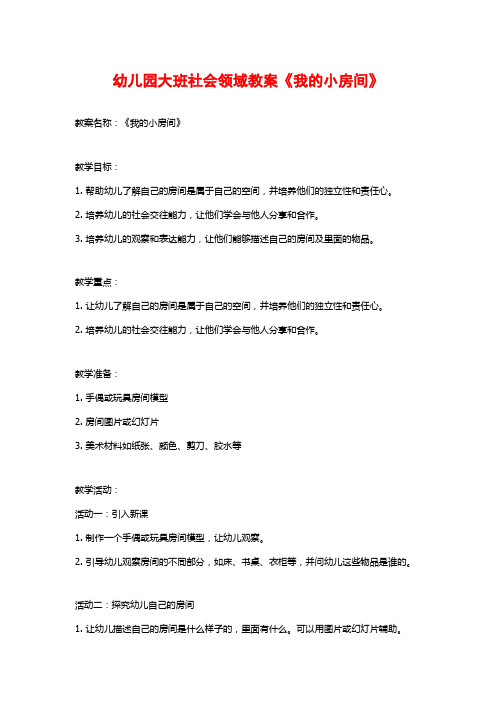 幼儿园大班社会领域教案《我的小房间》

教案名称：《我的小房间》

教学目标：

1. 帮助幼儿了解自己的房间是属于自己的空间，并培养他们的独立性和责任心。

2. 培养幼儿的社会交往能力，让他们学会与他人分享和合作。

3. 培养幼儿的观察和表达能力，让他们能够描述自己的房间及里面的物品。

教学重点：

1. 让幼儿了解自己的房间是属于自己的空间，并培养他们的独立性和责任心。

2. 培养幼儿的社会交往能力，让他们学会与他人分享和合作。

教学准备：

1. 手偶或玩具房间模型

2. 房间图片或幻灯片

3. 美术材料如纸张、颜色、剪刀、胶水等

教学活动：

活动一：引入新课

1. 制作一个手偶或玩具房间模型，让幼儿观察。

2. 引导幼儿观察房间的不同部分，如床、书桌、衣柜等，并问幼儿这些物品是谁的。

活动二：探究幼儿自己的房间

1. 让幼儿描述自己的房间是什么样子的，里面有什么。可以用图片或幻灯片辅助。